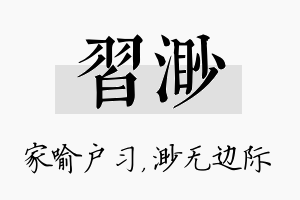 習渺

家喻户习，渺无边际